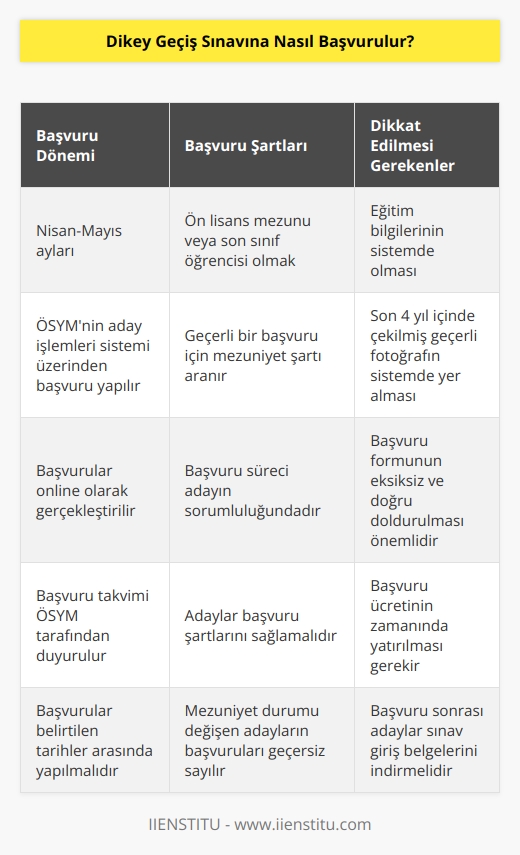 Dikey Geçiş Sınavına Nasıl Başvurulur?

| Başvuru Dönemi | Başvuru Şartları | Dikkat Edilmesi Gerekenler |
|---|---|---|
| Nisan-Mayıs ayları | Ön lisans mezunu veya son sınıf öğrencisi olmak | Eğitim bilgilerinin sistemde olması |
| ÖSYM'nin aday işlemleri sistemi üzerinden başvuru yapılır | Geçerli bir başvuru için mezuniyet şartı aranır | Son 4 yıl içinde çekilmiş geçerli fotoğrafın sistemde yer alması |
| Başvurular online olarak gerçekleştirilir | Başvuru süreci adayın sorumluluğundadır | Başvuru formunun eksiksiz ve doğru doldurulması önemlidir |
| Başvuru takvimi ÖSYM tarafından duyurulur | Adaylar başvuru şartlarını sağlamalıdır | Başvuru ücretinin zamanında yatırılması gerekir |
| Başvurular belirtilen tarihler arasında yapılmalıdır | Mezuniyet durumu değişen adayların başvuruları geçersiz sayılır | Başvuru sonrası adaylar sınav giriş belgelerini indirmelidir |

IIENSTITU - www.iienstitu.com